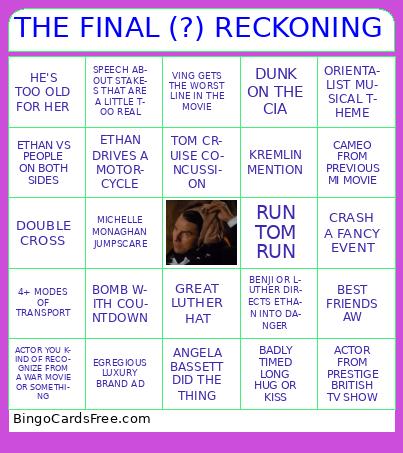 THE FINAL (?) RECKONING

| | | | | |
|---|---|---|---|---|
| HE'S TOO OLD FOR HER | SPEECH ABOUT STAKES THAT ARE A LITTLE TOO REAL | VING GETS THE WORST LINE IN THE MOVIE | DUNK ON THE CIA | ORIENTALIST MUSICAL THEME |
| ETHAN VS PEOPLE ON BOTH SIDES | ETHAN DRIVES A MOTORCYCLE | TOM CRUISE CONCUSSION | KREMLIN MENTION | CAMEO FROM PREVIOUS MI MOVIE |
| DOUBLE CROSS | MICHELLE MONAGHAN JUMPSCARE | | RUN TOM RUN | CRASH A FANCY EVENT |
| 4+ MODES OF TRANSPORT | BOMB WITH COUNTDOWN | GREAT LUTHER HAT | BENJI OR LUTHER DIRECTS ETHAN INTO DANGER | BEST FRIENDS AW |
| ACTOR YOU KIND OF RECOGNIZE FROM A WAR MOVIE OR SOMETHING | EGREGIOUS LUXURY BRAND AD | ANGELA BASSETT DID THE THING | BADLY TIMED LONG HUG OR KISS | ACTOR FROM PRESTIGE BRITISH TV SHOW |

BingoCardsFree.com